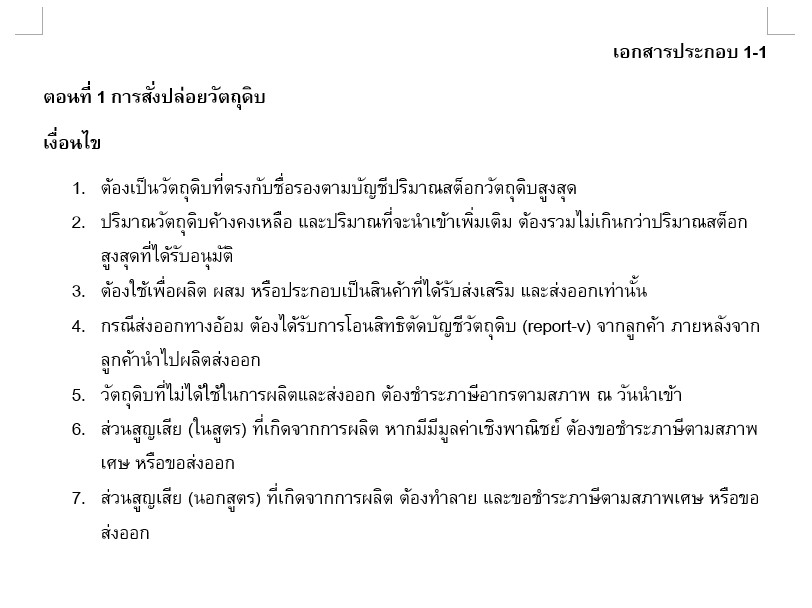 เอกสารประกอบ 1-1

ตอนที่ 1 การสั่งปล่อยวัตถุดิบ

เงื่อนไข

1. ต้องเป็นวัตถุดิบที่ตรงกับชื่อรองตามบัญชีปริมาณสต็อกวัตถุดิบสูงสุด
2. ปริมาณวัตถุดิบค้างคงเหลือ และปริมาณที่จะนำเข้าเพิ่มเติม ต้องรวมไม่เกินกว่าปริมาณสต็อกสูงสุดที่ได้รับอนุมัติ
3. ต้องใช้เพื่อผลิต ผสม หรือประกอบเป็นสินค้าที่ได้รับส่งเสริม และส่งออกเท่านั้น
4. กรณีส่งออกทางอ้อม ต้องได้รับการโอนสิทธิตัดบัญชีวัตถุดิบ (report-v) จากลูกค้า ภายหลังจากลูกค้านำไปผลิตส่งออก
5. วัตถุดิบที่ไม่ได้ใช้ในการผลิตและส่งออก ต้องชำระภาษีอากรตามสภาพ ณ วันนำเข้า
6. ส่วนสูญเสีย (ในสูตร) ที่เกิดจากการผลิต หากมีมีมูลค่าเชิงพาณิชย์ ต้องขอชำระภาษีตามสภาพเศษ หรือขอส่งออก
7. ส่วนสูญเสีย (นอกสูตร) ที่เกิดจากการผลิต ต้องทำลาย และขอชำระภาษีตามสภาพเศษ หรือขอส่งออก